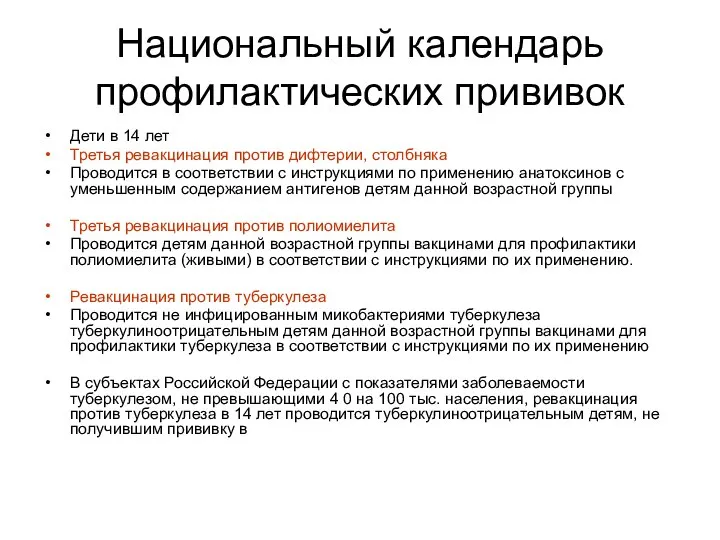 Национальный календарь профилактических прививок

• Дети в 14 лет
• Третья ревакцинация против дифтерии, столбняка
• Проводится в соответствии с инструкциями по применению анатоксинов с уменьшенным содержанием антигенов детям данной возрастной группы

• Третья ревакцинация против полиомиелита
• Проводится детям данной возрастной группы вакцинами для профилактики полиомиелита (живыми) в соответствии с инструкциями по их применению.

• Ревакцинация против туберкулеза
• Проводится не инфицированным микобактериями туберкулеза туберкулиноотрицательным детям данной возрастной группы вакцинами для профилактики туберкулеза в соответствии с инструкциями по их применению

• В субъектах Российской Федерации с показателями заболеваемости туберкулезом, не превышающими 4 0 на 100 тыс. населения, ревакцинация против туберкулеза в 14 лет проводится туберкулиноотрицательным детям, не получившим прививку в